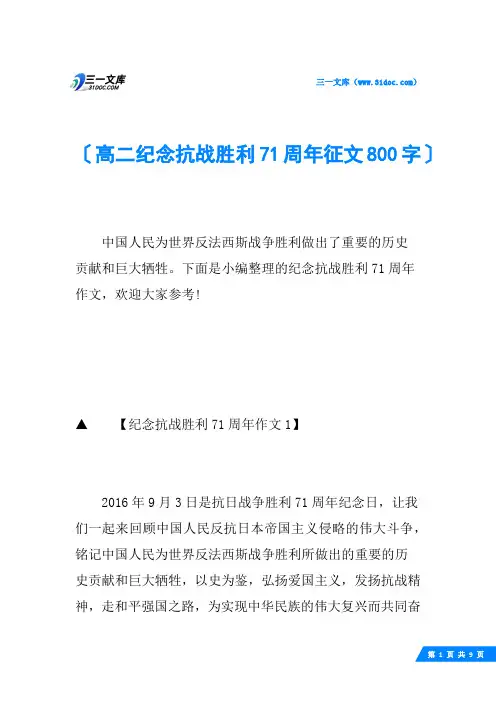 三一文库
31DOC.COM

三一文库（www.31doc.com）

〔高二纪念抗战胜利71周年征文800字〕

中国人民为世界反法西斯战争胜利做出了重要的历史贡献和巨大牺牲。下面是小编整理的纪念抗战胜利71周年作文，欢迎大家参考!

▲　【纪念抗战胜利71周年作文1】

2016年9月3日是抗日战争胜利71周年纪念日，让我们一起来回顾中国人民反抗日本帝国主义侵略的伟大斗争，铭记中国人民为世界反法西斯战争胜利所做出的重要的历史贡献和巨大牺牲，以史为鉴，弘扬爱国主义，发扬抗战精神，走和平强国之路，为实现中华民族的伟大复兴而共同奋

第 1 页 共 9 页